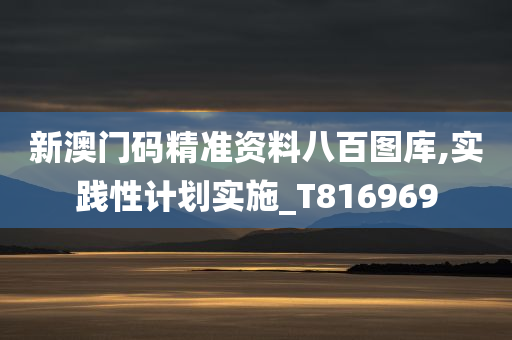 新澳门码精准资料八百图库,实践性计划实施_T816969